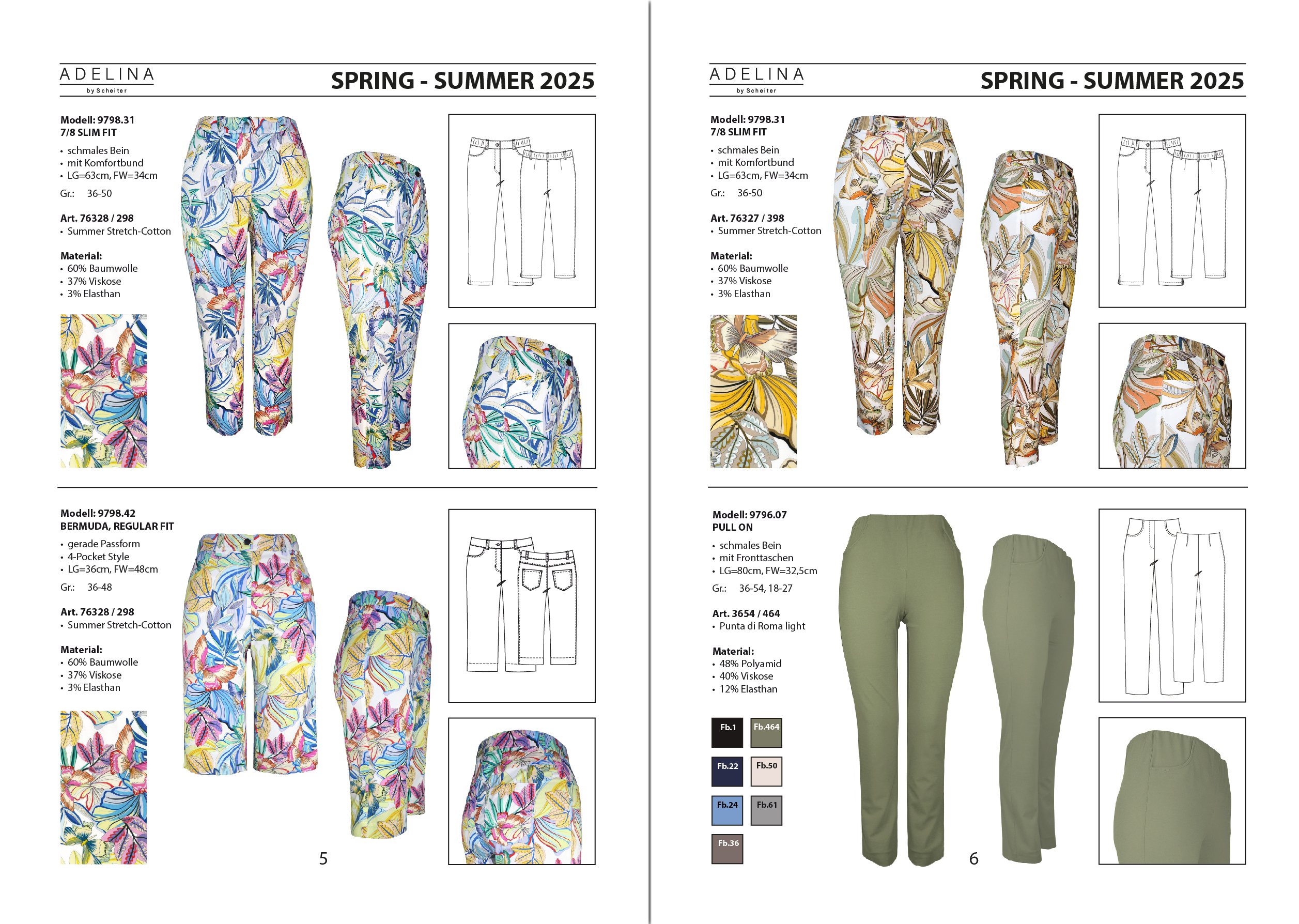 ADELINA
by Scheiter

SPRING - SUMMER 2025

Modell: 9798.31
7/8 SLIM FIT

• schmales Bein
• mit Komfortbund
• LG=63cm, FW=34cm

Gr.: 36-50

Art. 76328 / 298
• Summer Stretch-Cotton

Material:
• 60% Baumwolle
• 37% Viskose
• 3% Elasthan

Modell: 9798.42
BERMUDA, REGULAR FIT

• gerade Passform
• 4-Pocket Style
• LG=36cm, FW=48cm

Gr.: 36-48

Art. 76328 / 298
• Summer Stretch-Cotton

Material:
• 60% Baumwolle
• 37% Viskose
• 3% Elasthan

5

ADELINA
by Scheiter

SPRING - SUMMER 2025

Modell: 9798.31
7/8 SLIM FIT

• schmales Bein
• mit Komfortbund
• LG=63cm, FW=34cm

Gr.: 36-50

Art. 76327 / 398
• Summer Stretch-Cotton

Material:
• 60% Baumwolle
• 37% Viskose
• 3% Elasthan

Modell: 9796.07
PULL ON

• schmales Bein
• mit Fronttaschen
• LG=80cm, FW=32,5cm

Gr.: 36-54, 18-27

Art. 3654 / 464
• Punta di Roma light

Material:
• 48% Polyamid
• 40% Viskose
• 12% Elasthan

Fb.1 Fb.464
Fb.22 Fb.50
Fb.24 Fb.61
Fb.36

6